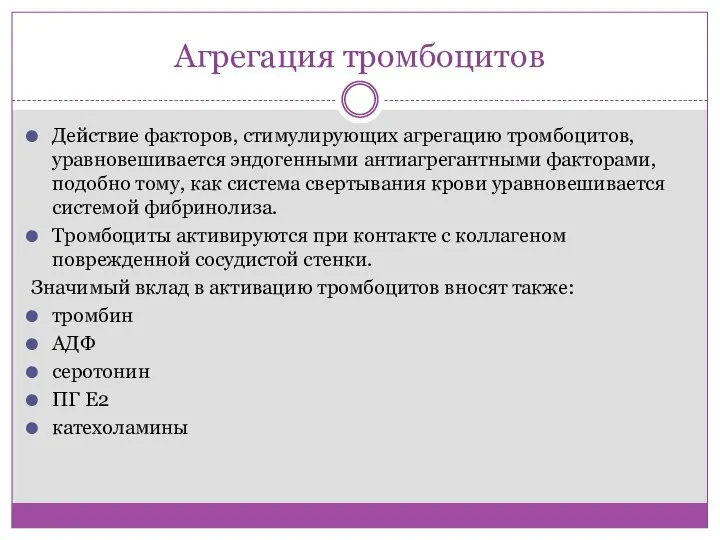 Агрегация тромбоцитов

Действие факторов, стимулирующих агрегацию тромбоцитов, уравновешивается эндогенными антиагрегантными факторами, подобно тому, как система свертывания крови уравновешивается системой фибринолиза.

Тромбоциты активируются при контакте с коллагеном поврежденной сосудистой стенки.

Значимый вклад в активацию тромбоцитов вносят также:

тромбин

АДФ

серотонин

ПГ Е2

катехоламины